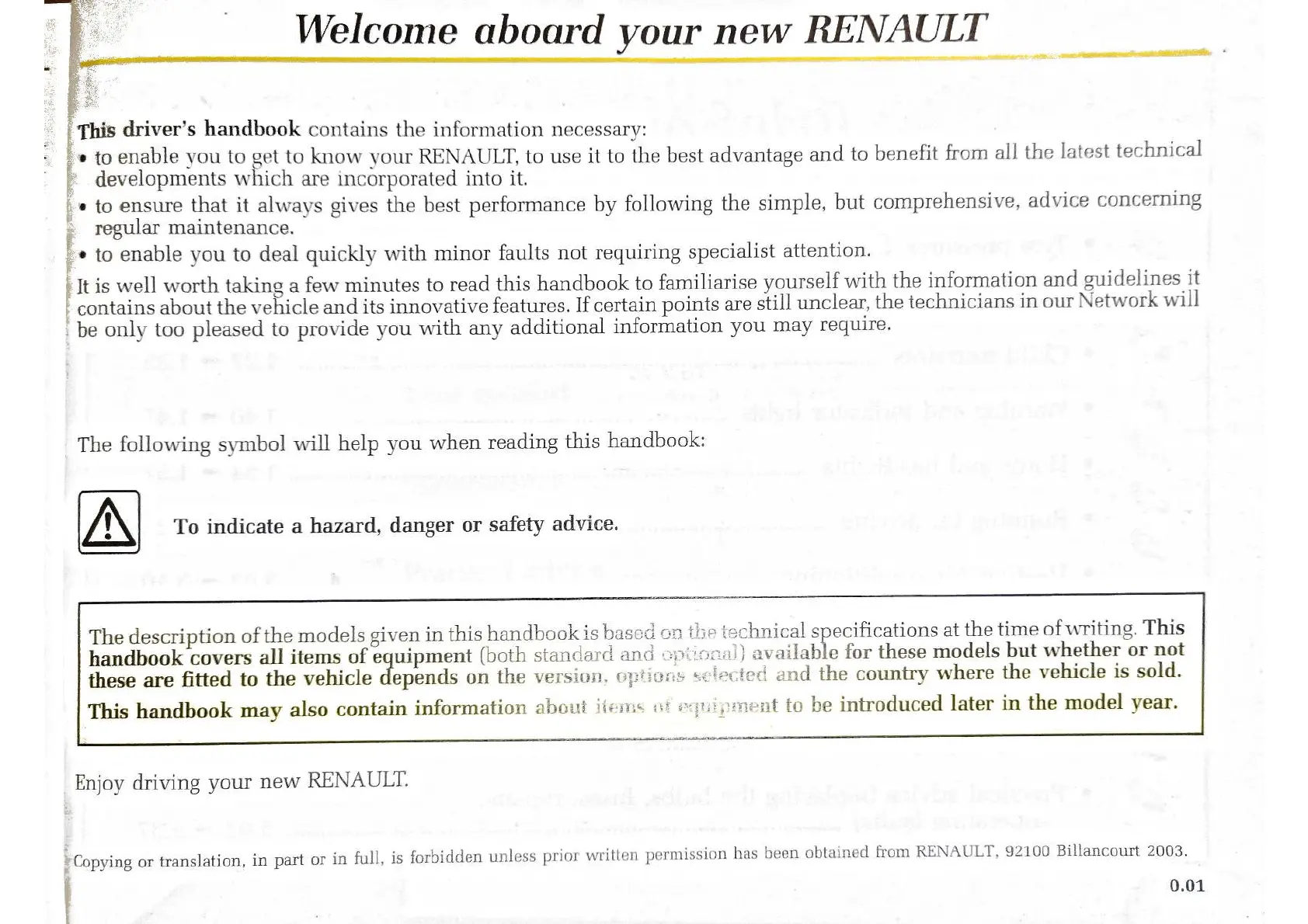 Welcome aboard your new RENAULT

This driver's handbook contains the information necessary:
• to enable you to get to know your RENAULT, to use it to the best advantage and to benefit from all the latest technical developments which are incorporated into it.
• to ensure that it always gives the best performance by following the simple, but comprehensive, advice concerning regular maintenance.
• to enable you to deal quickly with minor faults not requiring specialist attention.

It is well worth taking a few minutes to read this handbook to familiarise yourself with the information and guidelines it contains about the vehicle and its innovative features. If certain points are still unclear, the technicians in our Network will be only too pleased to provide you with any additional information you may require.

The following symbol will help you when reading this handbook:

To indicate a hazard, danger or safety advice.

The description of the models given in this handbook is based on the technical specifications at the time of writing. This handbook covers all items of equipment (both standard and optional) available for these models but whether or not these are fitted to the vehicle depends on the version, options selected and the country where the vehicle is sold.
This handbook may also contain information about items of equipment to be introduced later in the model year.

Enjoy driving your new RENAULT.

Copying or translation, in part or in full, is forbidden unless prior written permission has been obtained from RENAULT, 92100 Billancourt 2003.

0.01